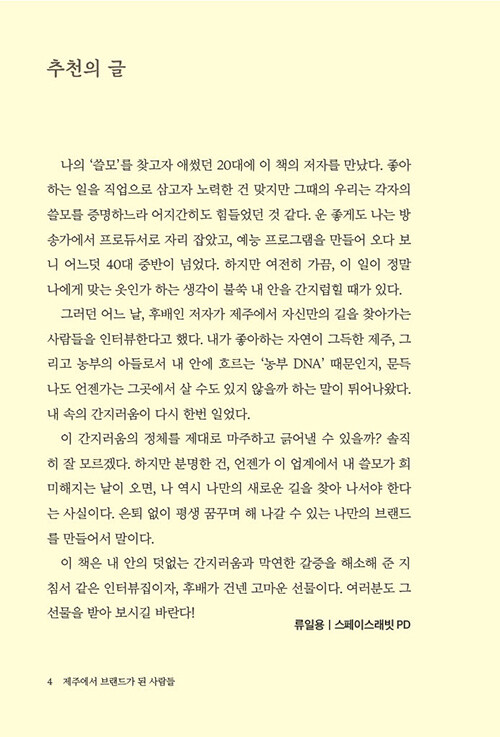 추천의 글

나의 '쓸모'를 찾고자 애썼던 20대에 이 책의 저자를 만났다. 좋아하는 일을 직업으로 삼고자 노력한 건 맞지만 그때의 우리는 각자의 쓸모를 증명하느라 어지간히도 힘들었던 것 같다. 운 좋게도 나는 방송가에서 프로듀서로 자리 잡았고, 예능 프로그램을 만들어 오다 보니 어느덧 40대 중반이 넘었다. 하지만 여전히 가끔, 이 일이 정말 나에게 맞는 옷인가 하는 생각이 불쑥 내 안을 간지럽힐 때가 있다.

그러던 어느 날, 후배인 저자가 제주에서 자신만의 길을 찾아가는 사람들을 인터뷰한다고 했다. 내가 좋아하는 자연이 그득한 제주, 그리고 농부의 아들로서 내 안에 흐르는 '농부 DNA' 때문인지, 문득 나도 언젠가는 그곳에서 살 수도 있지 않을까 하는 말이 튀어나왔다. 내 속의 간지러움이 다시 한번 일었다.

이 간지러움의 정체를 제대로 마주하고 긁어낼 수 있을까? 솔직히 잘 모르겠다. 하지만 분명한 건, 언젠가 이 업계에서 내 쓸모가 희미해지는 날이 오면, 나 역시 나만의 새로운 길을 찾아 나서야 한다는 사실이다. 은퇴 없이 평생 꿈꾸며 해 나갈 수 있는 나만의 브랜드를 만들어서 말이다.

이 책은 내 안의 덧없는 간지러움과 막연한 갈증을 해소해 준 지침서 같은 인터뷰집이자, 후배가 건넨 고마운 선물이다. 여러분도 그 선물을 받아 보시길 바란다!

류일용 | 스페이스래빗 PD

4 제주에서 브랜드가 된 사람들